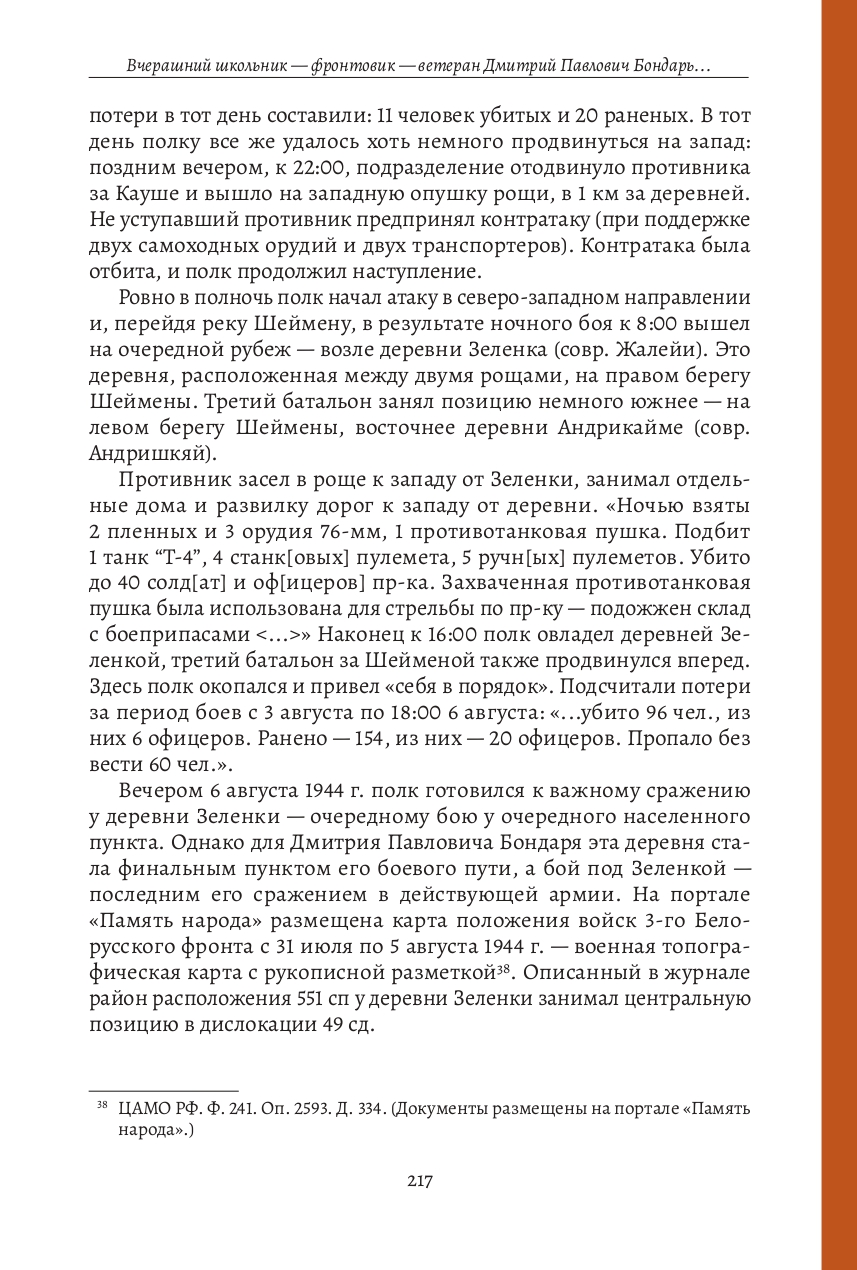 Вчерашний школьник — фронтовик — ветеран Дмитрий Павлович Бондарь…

потери в тот день составили: 11 человек убитых и 20 раненых. В тот день полку все же удалось хоть немного продвинуться на запад: поздним вечером, к 22:00, подразделение отодвинуло противника за Кауше и вышло на западную опушку рощи, в 1 км за деревней. Не уступавший противник предпринял контратаку (при поддержке двух самоходных орудий и двух транспортеров). Контратака была отбита, и полк продолжил наступление.

Ровно в полночь полк начал атаку в северо-западном направлении и, перейдя реку Шеймену, в результате ночного боя к 8:00 вышел на очередной рубеж — возле деревни Зеленка (совр. Жалейи). Это деревня, расположенная между двумя рощами, на правом берегу Шеймены. Третий батальон занял позицию немного южнее — на левом берегу Шеймены, восточнее деревни Андрикайме (совр. Андришкяй).

Противник засел в роще к западу от Зеленки, занимал отдельные дома и развилку дорог к западу от деревни. «Ночью взяты 2 пленных и 3 орудия 76-мм, 1 противотанковая пушка. Подбит 1 танк "Т-4", 4 станк[овых] пулемета, 5 ручн[ых] пулеметов. Убито до 40 солд[ат] и оф[ицеров] пр-ка. Захваченная противотанковая пушка была использована для стрельбы по пр-ку — подожжен склад с боеприпасами <…>» Наконец к 16:00 полк овладел деревней Зеленкой, третий батальон за Шейменой также продвинулся вперед. Здесь полк окопался и привел «себя в порядок». Подсчитали потери за период боев с 3 августа по 18:00 6 августа: «…убито 96 чел., из них 6 офицеров. Ранено — 154, из них — 20 офицеров. Пропало без вести 60 чел.».

Вечером 6 августа 1944 г. полк готовился к важному сражению у деревни Зеленки — очередному бою у очередного населенного пункта. Однако для Дмитрия Павловича Бондаря эта деревня стала финальным пунктом его боевого пути, а бой под Зеленкой — последним его сражением в действующей армии. На портале «Память народа» размещена карта положения войск 3-го Белорусского фронта с 31 июля по 5 августа 1944 г. — военная топографическая карта с рукописной разметкой$^{38}$. Описанный в журнале район расположения 551 сп у деревни Зеленки занимал центральную позицию в дислокации 49 сд.

$^{38}$ ЦАМО РФ. Ф. 241. Оп. 2593. Д. 334. (Документы размещены на портале «Память народа».)

217